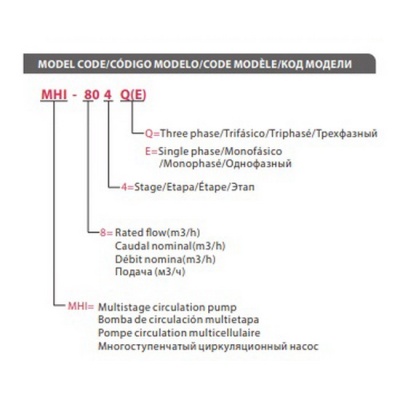 MODEL CODE/CÓDIGO MODELO/CODE MODÈLE/КОД МОДЕЛИ

MHI - 80 4 Q(E)

Q=Three phase/Trifásico/Triphasé/Трехфазный

E=Single phase/Monofásico /Monophasé/Однофазный

4=Stage/Etapa/Étape/Этап

8= Rated flow(m3/h)
Caudal nominal(m3/h)
Débit nomina(m3/h)
Подача (м3/ч)

MHI= Multistage circulation pump
Bomba de circulación multietapa
Pompe circulation multicellulaire
Многоступенчатый циркуляционный насос